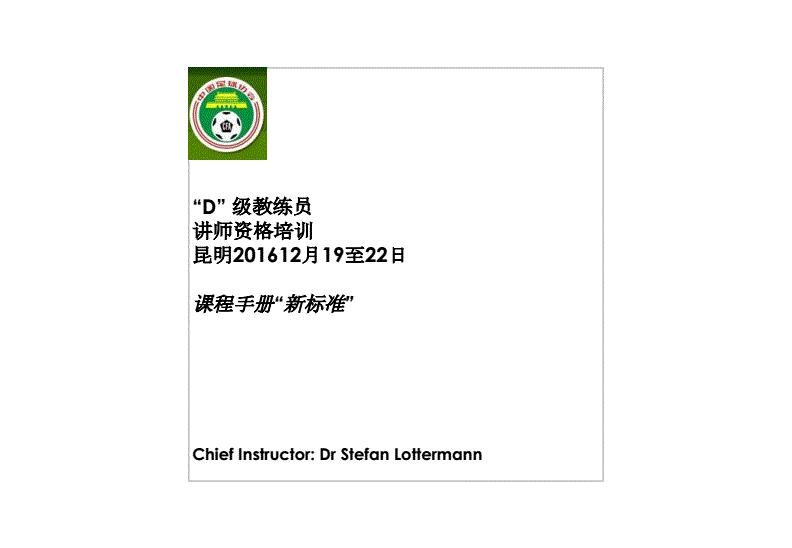 中国足球协会

“D” 级教练员
讲师资格培训
昆明201612月19至22日

课程手册“新标准”

Chief Instructor: Dr Stefan Lottermann